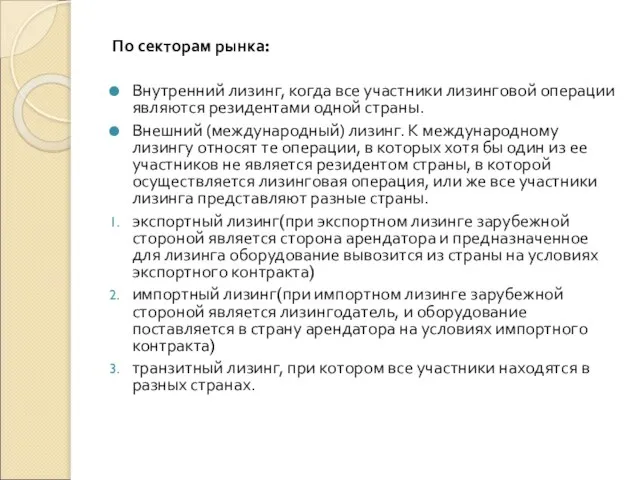 По секторам рынка:

Внутренний лизинг, когда все участники лизинговой операции являются резидентами одной страны.

Внешний (международный) лизинг. К международному лизингу относят те операции, в которых хотя бы один из ее участников не является резидентом страны, в которой осуществляется лизинговая операция, или же все участники лизинга представляют разные страны.

1. экспортный лизинг(при экспортном лизинге зарубежной стороной является сторона арендатора и предназначенное для лизинга оборудование вывозится из страны на условиях экспортного контракта)

2. импортный лизинг(при импортном лизинге зарубежной стороной является лизингодатель, и оборудование поставляется в страну арендатора на условиях импортного контракта)

3. транзитный лизинг, при котором все участники находятся в разных странах.